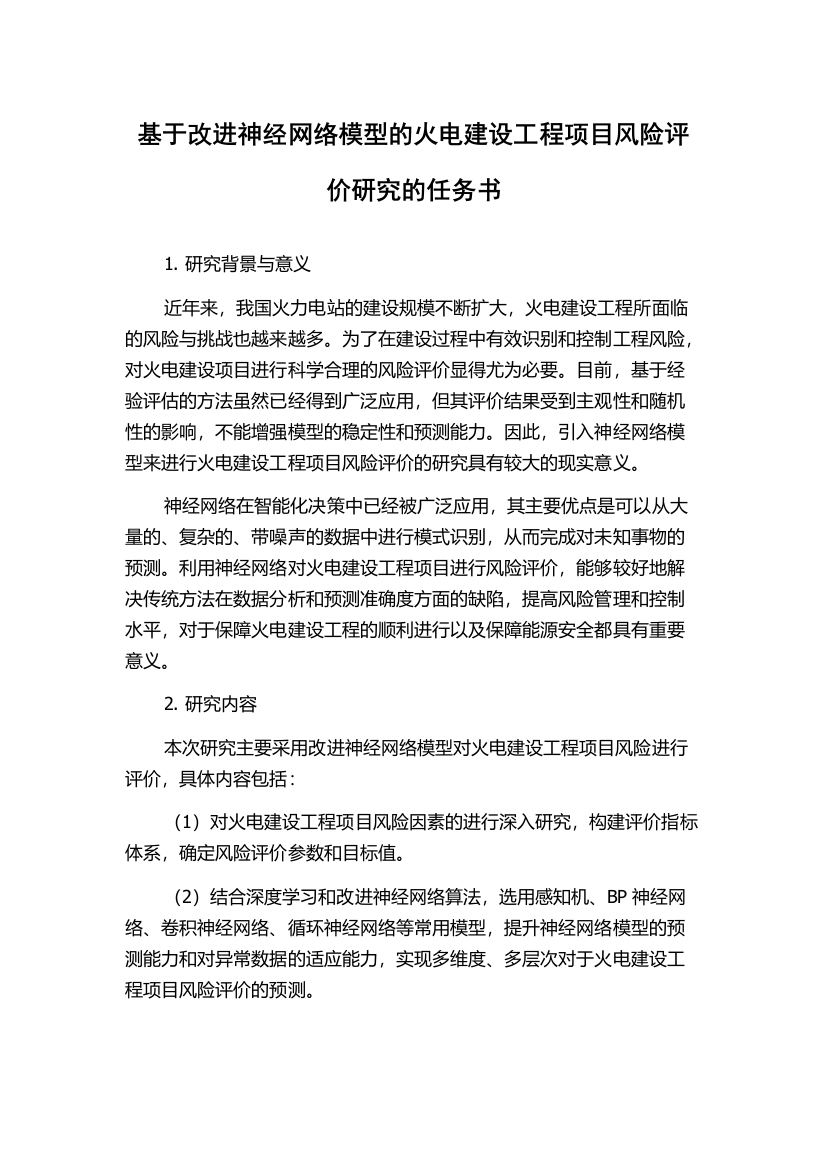 基于改进神经网络模型的火电建设工程项目风险评价研究的任务书

1. 研究背景与意义

近年来，我国火力电站的建设规模不断扩大，火电建设工程所面临的风险与挑战也越来越多。为了在建设过程中有效识别和控制工程风险，对火电建设项目进行科学合理的风险评价显得尤为必要。目前，基于经验评估的方法虽然已经得到广泛应用，但其评价结果受到主观性和随机性的影响，不能增强模型的稳定性和预测能力。因此，引入神经网络模型来进行火电建设工程项目风险评价的研究具有较大的现实意义。

神经网络在智能化决策中已经被广泛应用，其主要优点是可以从大量的、复杂的、带噪声的数据中进行模式识别，从而完成对未知事物的预测。利用神经网络对火电建设工程项目进行风险评价，能够较好地解决传统方法在数据分析和预测准确度方面的缺陷，提高风险管理和控制水平，对于保障火电建设工程的顺利进行以及保障能源安全都具有重要意义。

2. 研究内容

本次研究主要采用改进神经网络模型对火电建设工程项目风险进行评价，具体内容包括：

（1）对火电建设工程项目风险因素的进行深入研究，构建评价指标体系，确定风险评价参数和目标值。

（2）结合深度学习和改进神经网络算法，选用感知机、BP 神经网络、卷积神经网络、循环神经网络等常用模型，提升神经网络模型的预测能力和对异常数据的适应能力，实现多维度、多层次对于火电建设工程项目风险评价的预测。